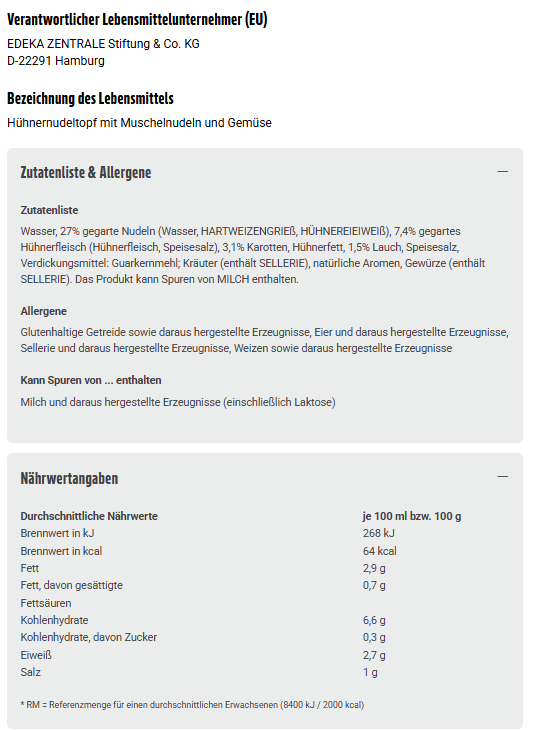 Verantwortlicher Lebensmittelunternehmer (EU)

EDEKA ZENTRALE Stiftung & Co. KG
D-22291 Hamburg

Bezeichnung des Lebensmittels

Hühnernudeltopf mit Muschelnudeln und Gemüse

Zutatenliste & Allergene

—

Zutatenliste

Wasser, 27% gegarte Nudeln (Wasser, HARTWEIZENGRIEß, HÜHNEREIEIWEIß), 7,4% gegartes Hühnerfleisch (Hühnerfleisch, Speisesalz), 3,1% Karotten, Hühnerfett, 1,5% Lauch, Speisesalz, Verdickungsmittel: Guarkernmehl; Kräuter (enthält SELLERIE), natürliche Aromen, Gewürze (enthält SELLERIE). Das Produkt kann Spuren von MILCH enthalten.

Allergene

Glutenhaltige Getreide sowie daraus hergestellte Erzeugnisse, Eier und daraus hergestellte Erzeugnisse, Sellerie und daraus hergestellte Erzeugnisse, Weizen sowie daraus hergestellte Erzeugnisse

Kann Spuren von ... enthalten

Milch und daraus hergestellte Erzeugnisse (einschließlich Laktose)

Nährwertangaben

—

| Durchschnittliche Nährwerte | je 100 ml bzw. 100 g |
|---|---|
| Brennwert in kJ | 268 kJ |
| Brennwert in kcal | 64 kcal |
| Fett | 2,9 g |
| Fett, davon gesättigte Fettsäuren | 0,7 g |
| Kohlenhydrate | 6,6 g |
| Kohlenhydrate, davon Zucker | 0,3 g |
| Eiweiß | 2,7 g |
| Salz | 1 g |

* RM = Referenzmenge für einen durchschnittlichen Erwachsenen (8400 kJ / 2000 kcal)